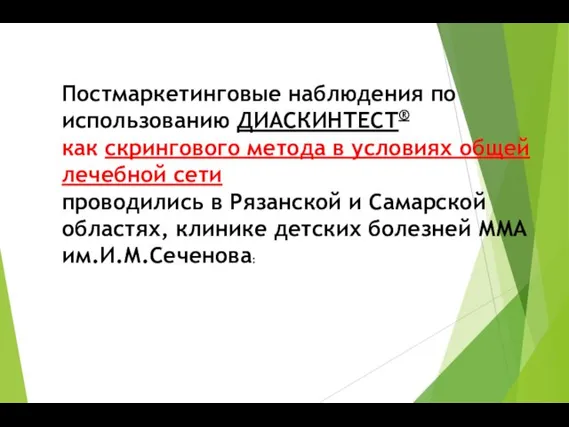 Постмаркетинговые наблюдения по использованию ДИАСКИНТЕСТ®
как скрингового метода в условиях общей лечебной сети
проводились в Рязанской и Самарской областях, клинике детских болезней ММА им.И.М.Сеченова: